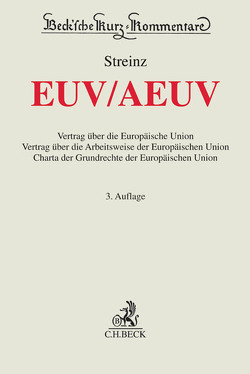 Beck'sche Kurz-Kommentare

Streinz

EUV/AEUV

Vertrag über die Europäische Union
Vertrag über die Arbeitsweise der Europäischen Union
Charta der Grundrechte der Europäischen Union

3. Auflage

B

C.H.BECK